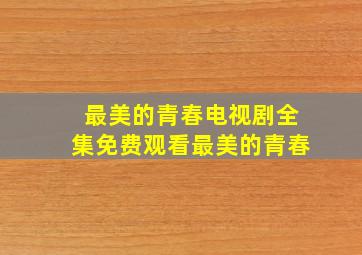 最美的青春电视剧全集免费观看最美的青春